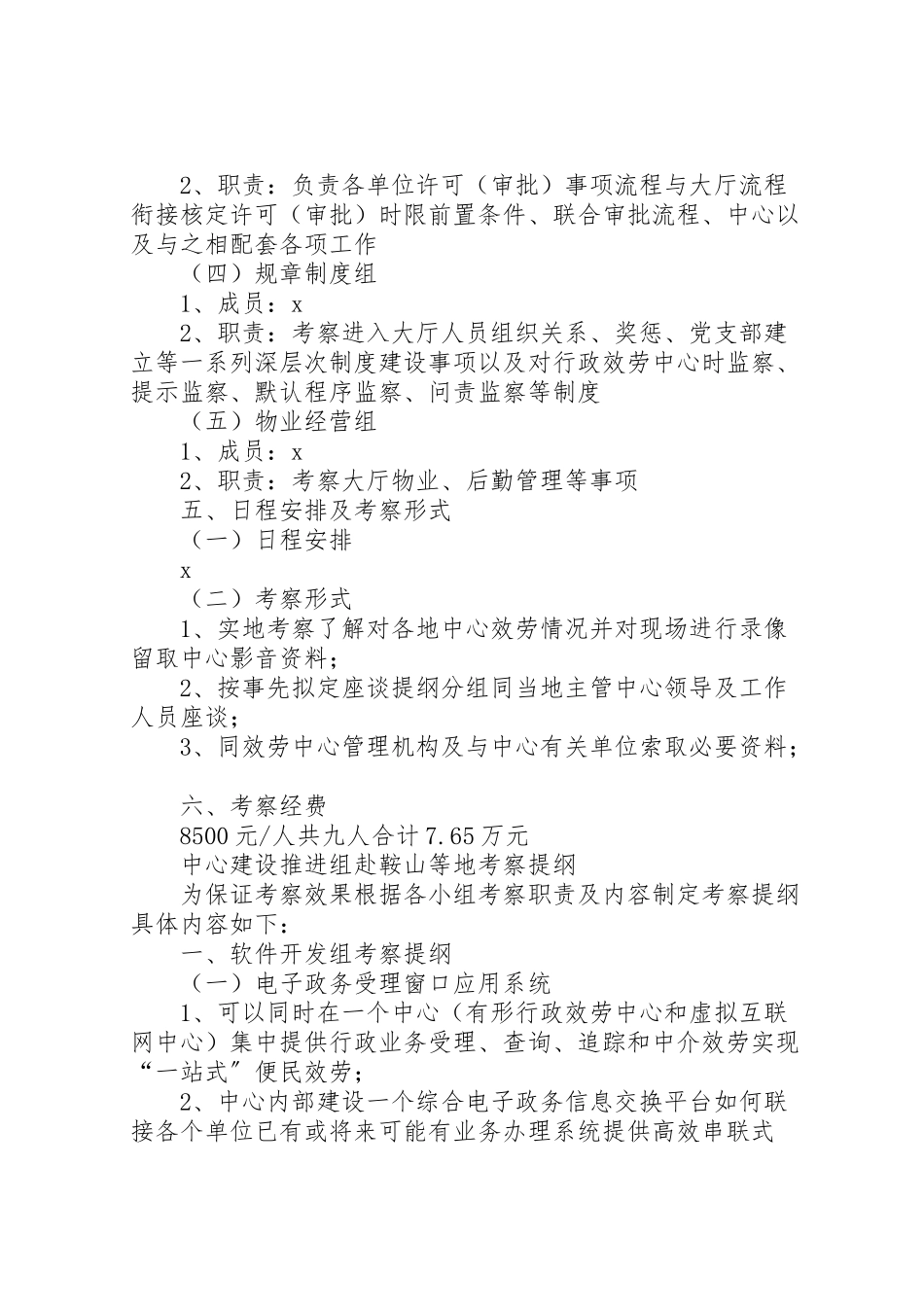 2、职责：负责各单位许可（审批）事项流程与大厅流程衔接核定许可（审批）时限前置条件、联合审批流程、中心以及与之相配套各项工作

（四）规章制度组

1、成员：x

2、职责：考察进入大厅人员组织关系、奖惩、党支部建立等一系列深层次制度建设事项以及对行政效劳中心时监察、提示监察、默认程序监察、问责监察等制度

（五）物业经营组

1、成员：x

2、职责：考察大厅物业、后勤管理等事项

五、日程安排及考察形式

（一）日程安排

x

（二）考察形式

1、实地考察了解对各地中心效劳情况并对现场进行录像留取中心影音资料；

2、按事先拟定座谈提纲分组同当地主管中心领导及工作人员座谈；

3、同效劳中心管理机构及与中心有关单位索取必要资料；

六、考察经费

8500元/人共九人合计7.65万元

中心建设推进组赴鞍山等地考察提纲

为保证考察效果根据各小组考察职责及内容制定考察提纲具体内容如下：

一、软件开发组考察提纲

（一）电子政务受理窗口应用系统

1、可以同时在一个中心（有形行政效劳中心和虚拟互联网中心）集中提供行政业务受理、查询、追踪和中介效劳实现“一站式”便民效劳；

2、中心内部建设一个综合电子政务信息交换平台如何联接各个单位已有或将来可能有业务办理系统提供高效串联式